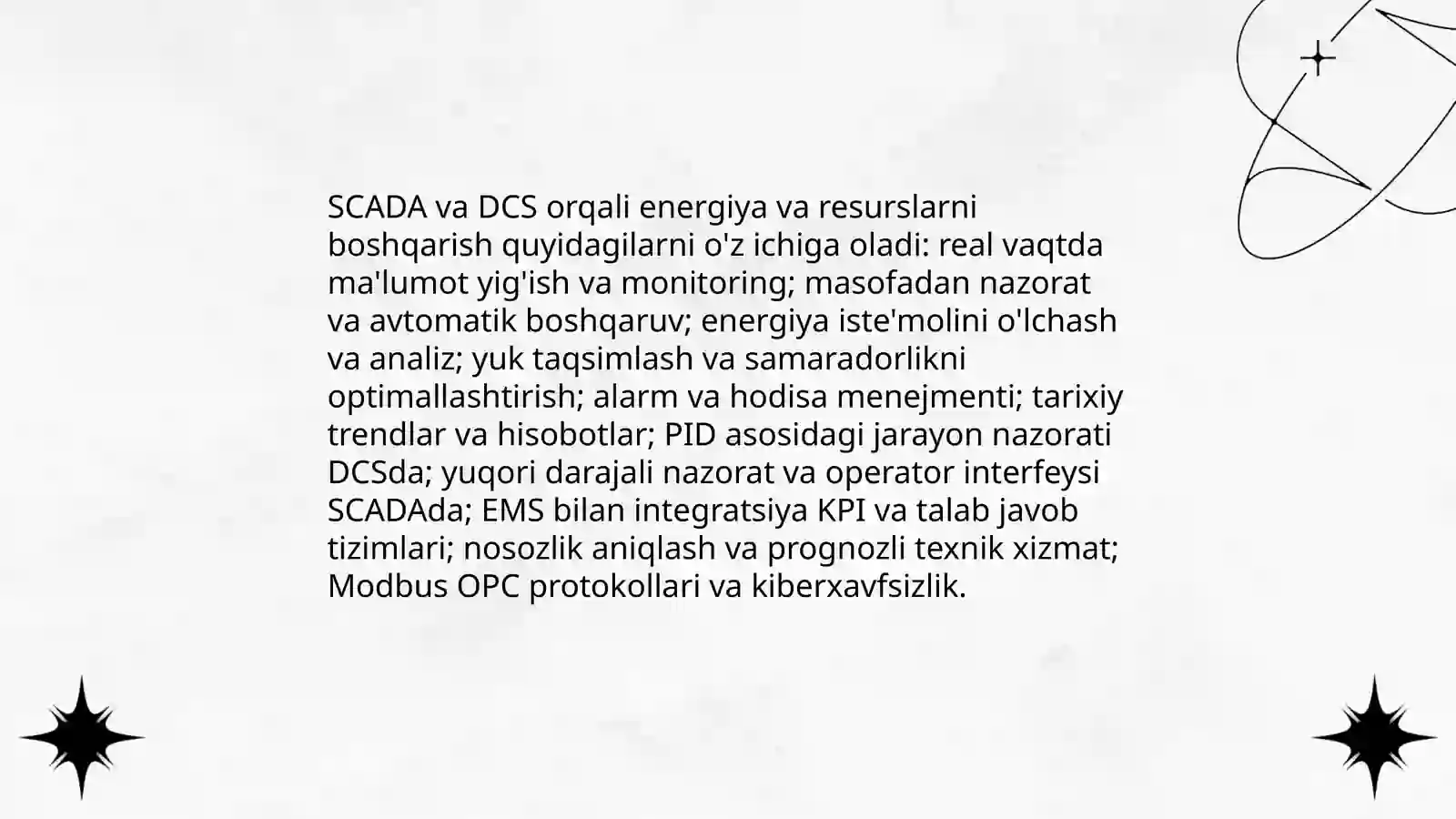 SCADA va DCS orqali energiya va resurslarni boshqarish quyidagilarni o'z ichiga oladi: real vaqtda ma'lumot yig'ish va monitoring; masofadan nazorat va avtomatik boshqaruv; energiya iste'molini o'lchash va analiz; yuk taqsimlash va samaradorlikni optimallashtirish; alarm va hodisa menejmenti; tarixiy trendlar va hisobotlar; PID asosidagi jarayon nazorati DCSda; yuqori darajali nazorat va operator interfeysi SCADAda; EMS bilan integratsiya KPI va talab javob tizimlari; nosozlik aniqlash va prognozli texnik xizmat; Modbus OPC protokollari va kiberxavfsizlik.